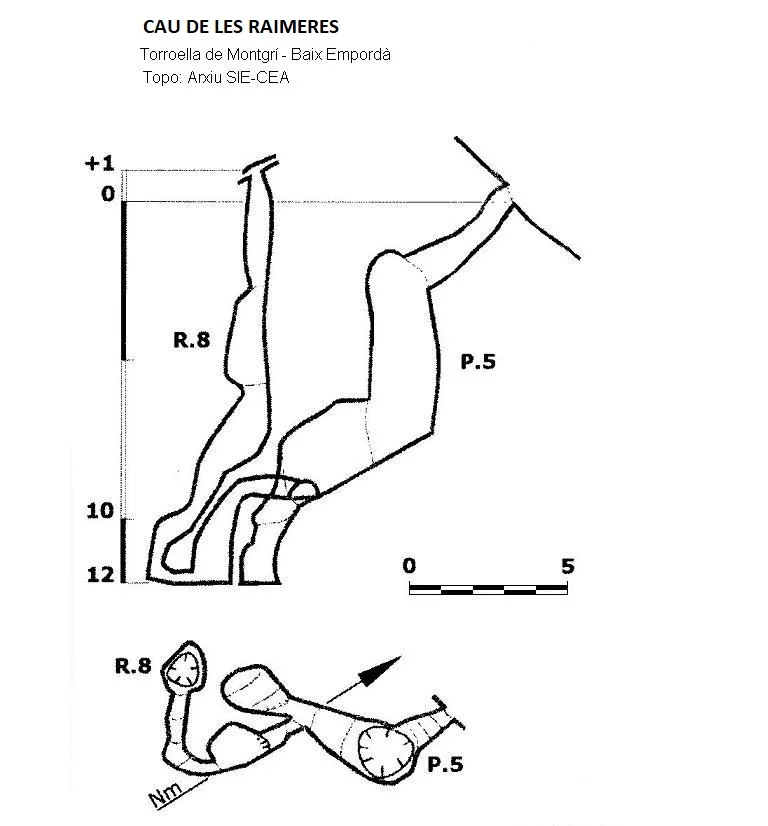 CAU DE LES RAIMERES
Torroella de Montgrí - Baix Empordà
Topo: Arxiu SIE-CEA

+1
0
R.8
P.5
10
12
0
5

R.8
P.5
Nm